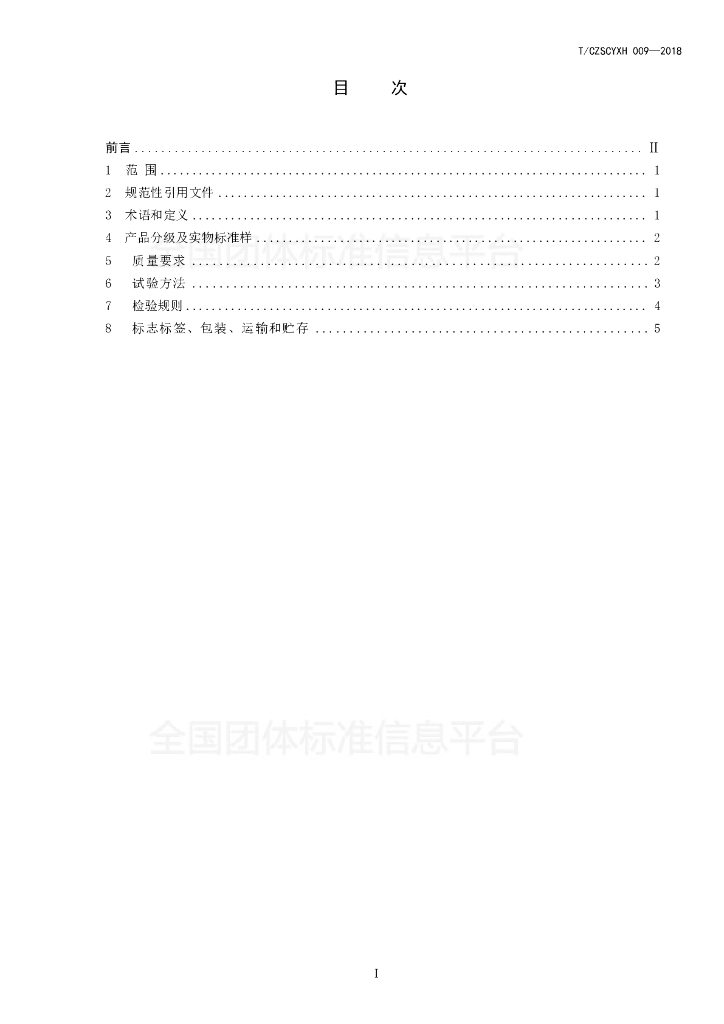 T/CZSCYXH 009—2018

目　次

前言 .......... Ⅱ
1　范　围 .......... 1
2　规范性引用文件 .......... 1
3　术语和定义 .......... 1
4　产品分级及实物标准样 .......... 2
5　质量要求 .......... 2
6　试验方法 .......... 3
7　检验规则 .......... 4
8　标志标签、包装、运输和贮存 .......... 5

全国团体标准信息平台

全国团体标准信息平台

I